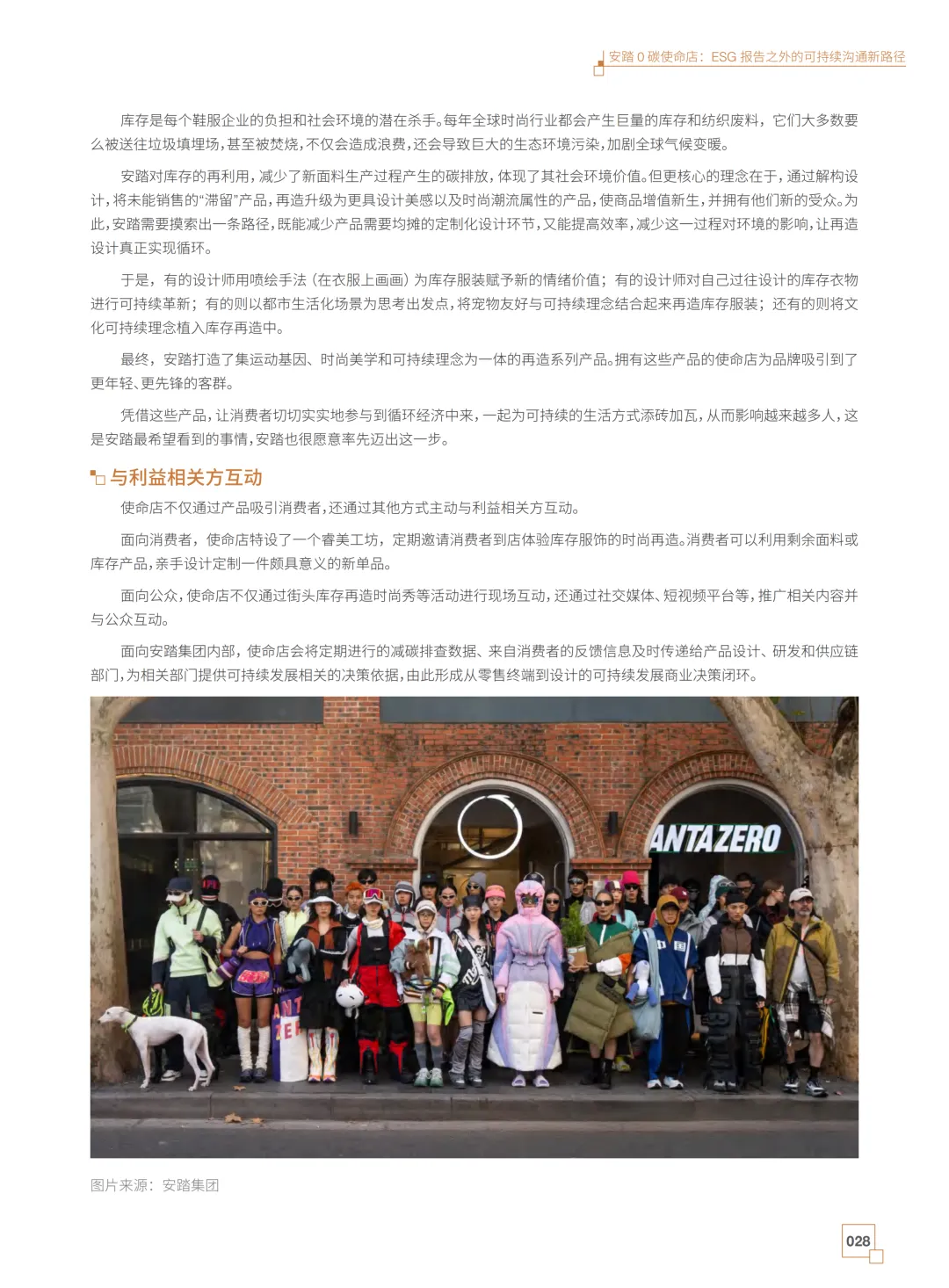 安踏 0 碳使命店：ESG 报告之外的可持续沟通新路径

库存是每个鞋服企业的负担和社会环境的潜在杀手。每年全球时尚行业都会产生巨量的库存和纺织废料，它们大多数要么被送往垃圾填埋场，甚至被焚烧，不仅会造成浪费，还会导致巨大的生态环境污染，加剧全球气候变暖。

安踏对库存的再利用，减少了新面料生产过程产生的碳排放，体现了其社会环境价值。但更核心的理念在于，通过解构设计，将未能销售的“滞留”产品，再造升级为更具设计美感以及时尚潮流属性的产品，使商品增值新生，并拥有他们新的受众。为此，安踏需要摸索出一条路径，既能减少产品需要均摊的定制化设计环节，又能提高效率，减少这一过程对环境的影响，让再造设计真正实现循环。

于是，有的设计师用喷绘手法（在衣服上画画）为库存服装赋予新的情绪价值；有的设计师对自己过往设计的库存衣物进行可持续革新；有的则以都市生活化场景为思考出发点，将宠物友好与可持续理念结合起来再造库存服装；还有的则将文化可持续理念植入库存再造中。

最终，安踏打造了集运动基因、时尚美学和可持续理念为一体的再造系列产品。拥有这些产品的使命店为品牌吸引到了更年轻、更先锋的客群。

凭借这些产品，让消费者切切实实地参与到循环经济中来，一起为可持续的生活方式添砖加瓦，从而影响越来越多人，这是安踏最希望看到的事情，安踏也很愿意率先迈出这一步。

与利益相关方互动

使命店不仅通过产品吸引消费者，还通过其他方式主动与利益相关方互动。

面向消费者，使命店特设了一个睿美工坊，定期邀请消费者到店体验库存服饰的时尚再造。消费者可以利用剩余面料或库存产品，亲手设计定制一件颇具意义的新单品。

面向公众，使命店不仅通过街头库存再造时尚秀等活动进行现场互动，还通过社交媒体、短视频平台等，推广相关内容并与公众互动。

面向安踏集团内部，使命店会将定期进行的减碳排查数据、来自消费者的反馈信息及时传递给产品设计、研发和供应链部门，为相关部门提供可持续发展相关的决策依据，由此形成从零售终端到设计的可持续发展商业决策闭环。

ANTAZERO

图片来源：安踏集团

028